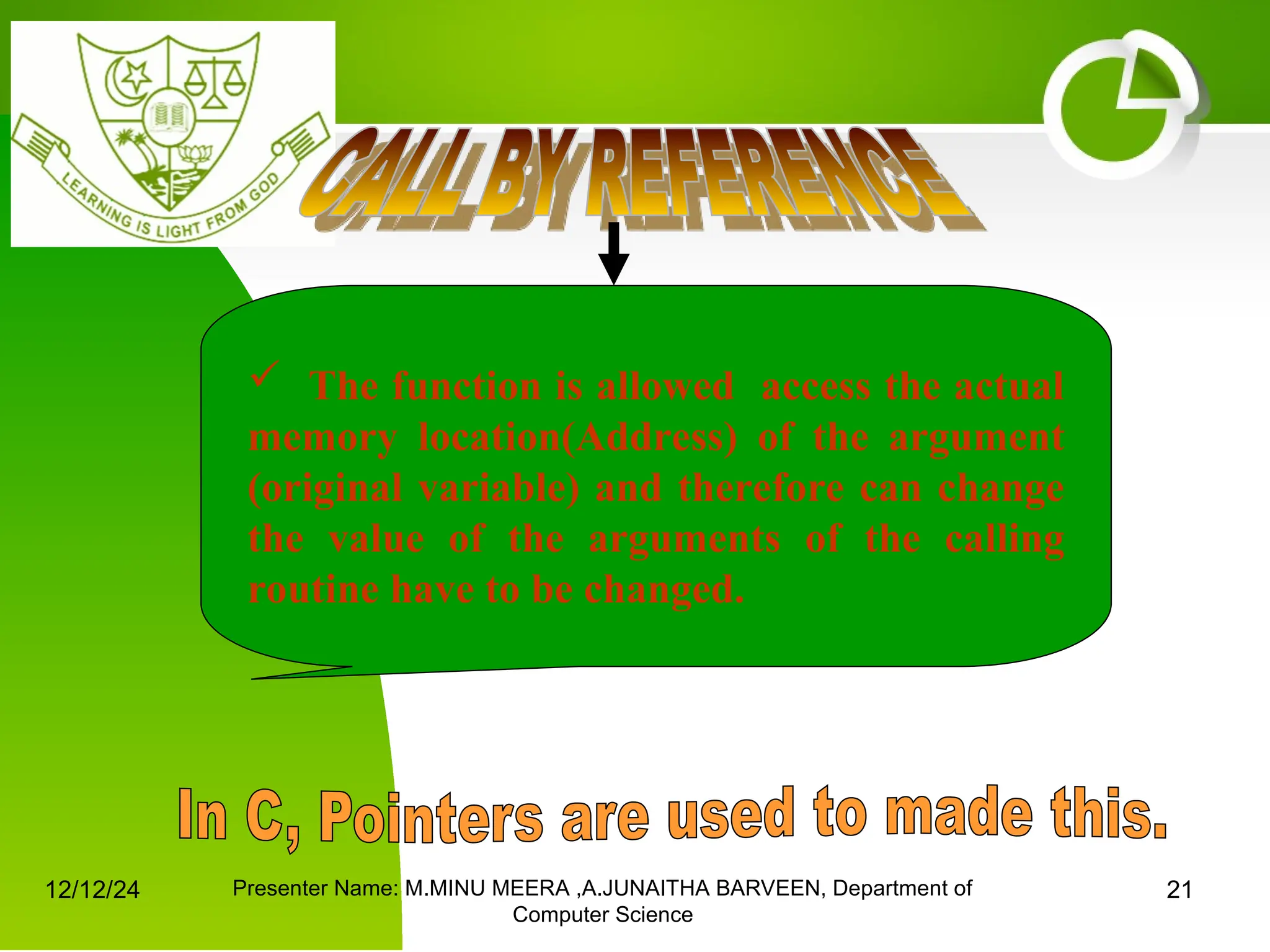 LEARNING IS LIGHT FROM GOD

CALL BY REFERENCE

✓ The function is allowed access the actual memory location(Address) of the argument (original variable) and therefore can change the value of the arguments of the calling routine have to be changed.

In C, Pointers are used to made this.

12/12/24

Presenter Name: M.MINU MEERA ,A.JUNAITHA BARVEEN, Department of Computer Science

21